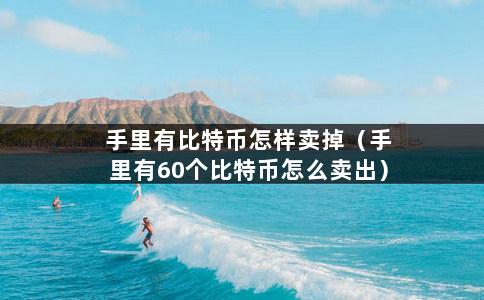 手里有比特币怎样卖掉（手里有60个比特币怎么卖出）